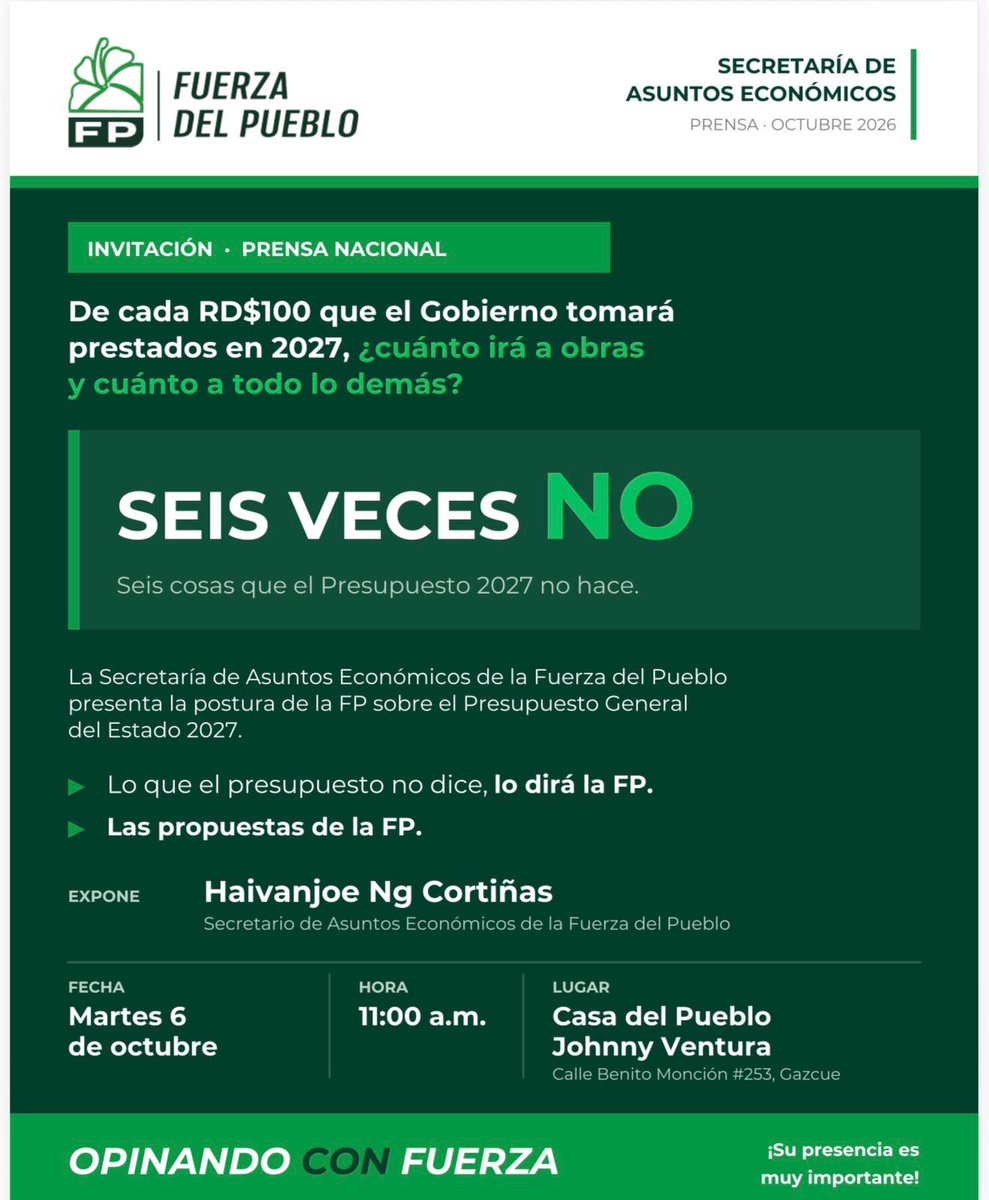 FP
FUERZA
DEL PUEBLO

SECRETARÍA DE
ASUNTOS ECONÓMICOS
PRENSA · OCTUBRE 2026

INVITACIÓN · PRENSA NACIONAL

De cada RD$100 que el Gobierno tomará prestados en 2027, ¿cuánto irá a obras y cuánto a todo lo demás?

SEIS VECES NO

Seis cosas que el Presupuesto 2027 no hace.

La Secretaría de Asuntos Económicos de la Fuerza del Pueblo presenta la postura de la FP sobre el Presupuesto General del Estado 2027.

▶ Lo que el presupuesto no dice, lo dirá la FP.
▶ Las propuestas de la FP.

EXPONE
Haivanjoe Ng Cortiñas
Secretario de Asuntos Económicos de la Fuerza del Pueblo

FECHA
Martes 6
de octubre

HORA
11:00 a.m.

LUGAR
Casa del Pueblo
Johnny Ventura
Calle Benito Monción #253, Gazcue

OPINANDO CON FUERZA

¡Su presencia es
muy importante!